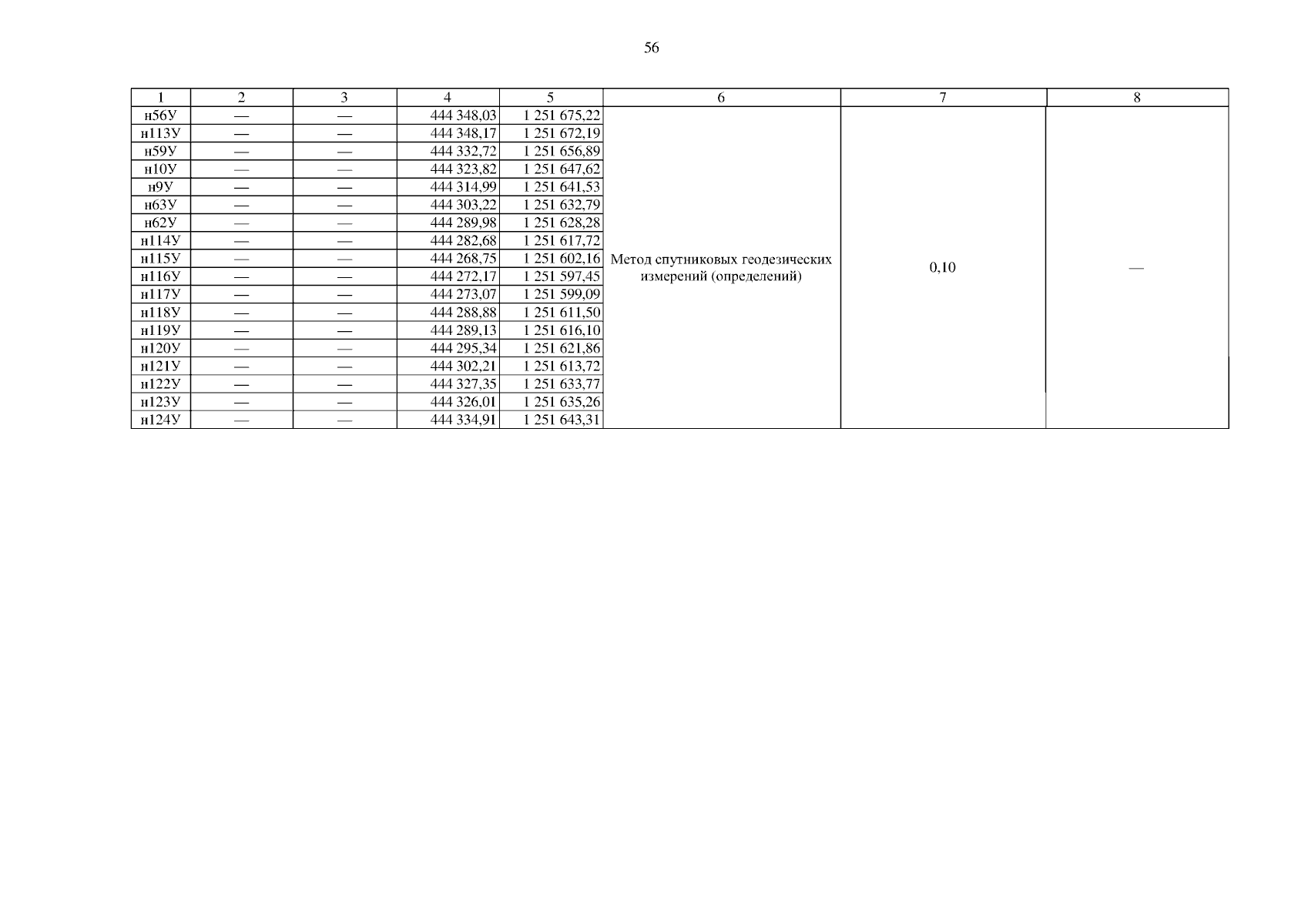 56

| 1 | 2 | 3 | 4 | 5 | 6 | 7 | 8 |
|---|---|---|---|---|---|---|---|
| н56У | — | — | 444 348,03 | 1 251 675,22 | Метод спутниковых геодезических измерений (определений) | 0,10 | — |
| н113У | — | — | 444 348,17 | 1 251 672,19 | | | |
| н59У | — | — | 444 332,72 | 1 251 656,89 | | | |
| н10У | — | — | 444 323,82 | 1 251 647,62 | | | |
| н9У | — | — | 444 314,99 | 1 251 641,53 | | | |
| н63У | — | — | 444 303,22 | 1 251 632,79 | | | |
| н62У | — | — | 444 289,98 | 1 251 628,28 | | | |
| н114У | — | — | 444 282,68 | 1 251 617,72 | | | |
| н115У | — | — | 444 268,75 | 1 251 602,16 | | | |
| н116У | — | — | 444 272,17 | 1 251 597,45 | | | |
| н117У | — | — | 444 273,07 | 1 251 599,09 | | | |
| н118У | — | — | 444 288,88 | 1 251 611,50 | | | |
| н119У | — | — | 444 289,13 | 1 251 616,10 | | | |
| н120У | — | — | 444 295,34 | 1 251 621,86 | | | |
| н121У | — | — | 444 302,21 | 1 251 613,72 | | | |
| н122У | — | — | 444 327,35 | 1 251 633,77 | | | |
| н123У | — | — | 444 326,01 | 1 251 635,26 | | | |
| н124У | — | — | 444 334,91 | 1 251 643,31 | | | |